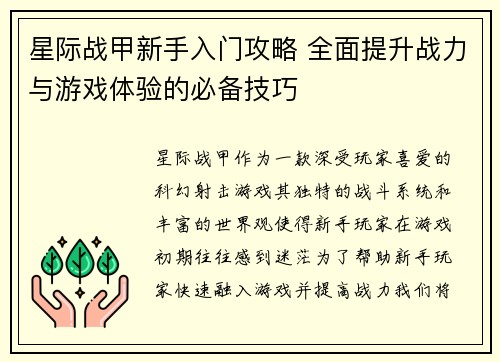 星际战甲新手入门攻略 全面提升战力与游戏体验的必备技巧

星际战甲作为一款深受玩家喜爱的科幻射击游戏其独特的战斗系统和丰富的世界观使得新手玩家在游戏初期往往感到迷茫为了帮助新手玩家快速融入游戏并提高战力我们将